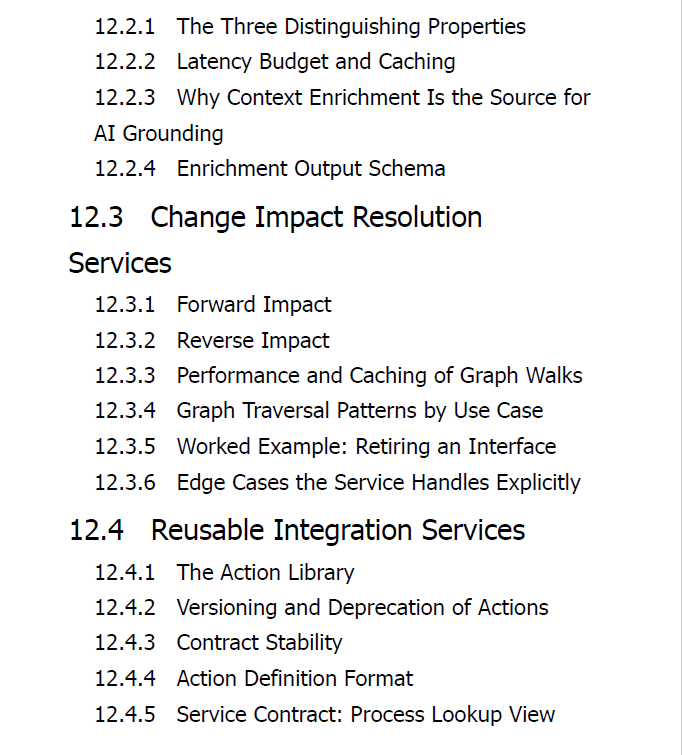 12.2.1 The Three Distinguishing Properties
12.2.2 Latency Budget and Caching
12.2.3 Why Context Enrichment Is the Source for AI Grounding
12.2.4 Enrichment Output Schema

12.3 Change Impact Resolution Services

12.3.1 Forward Impact
12.3.2 Reverse Impact
12.3.3 Performance and Caching of Graph Walks
12.3.4 Graph Traversal Patterns by Use Case
12.3.5 Worked Example: Retiring an Interface
12.3.6 Edge Cases the Service Handles Explicitly

12.4 Reusable Integration Services

12.4.1 The Action Library
12.4.2 Versioning and Deprecation of Actions
12.4.3 Contract Stability
12.4.4 Action Definition Format
12.4.5 Service Contract: Process Lookup View